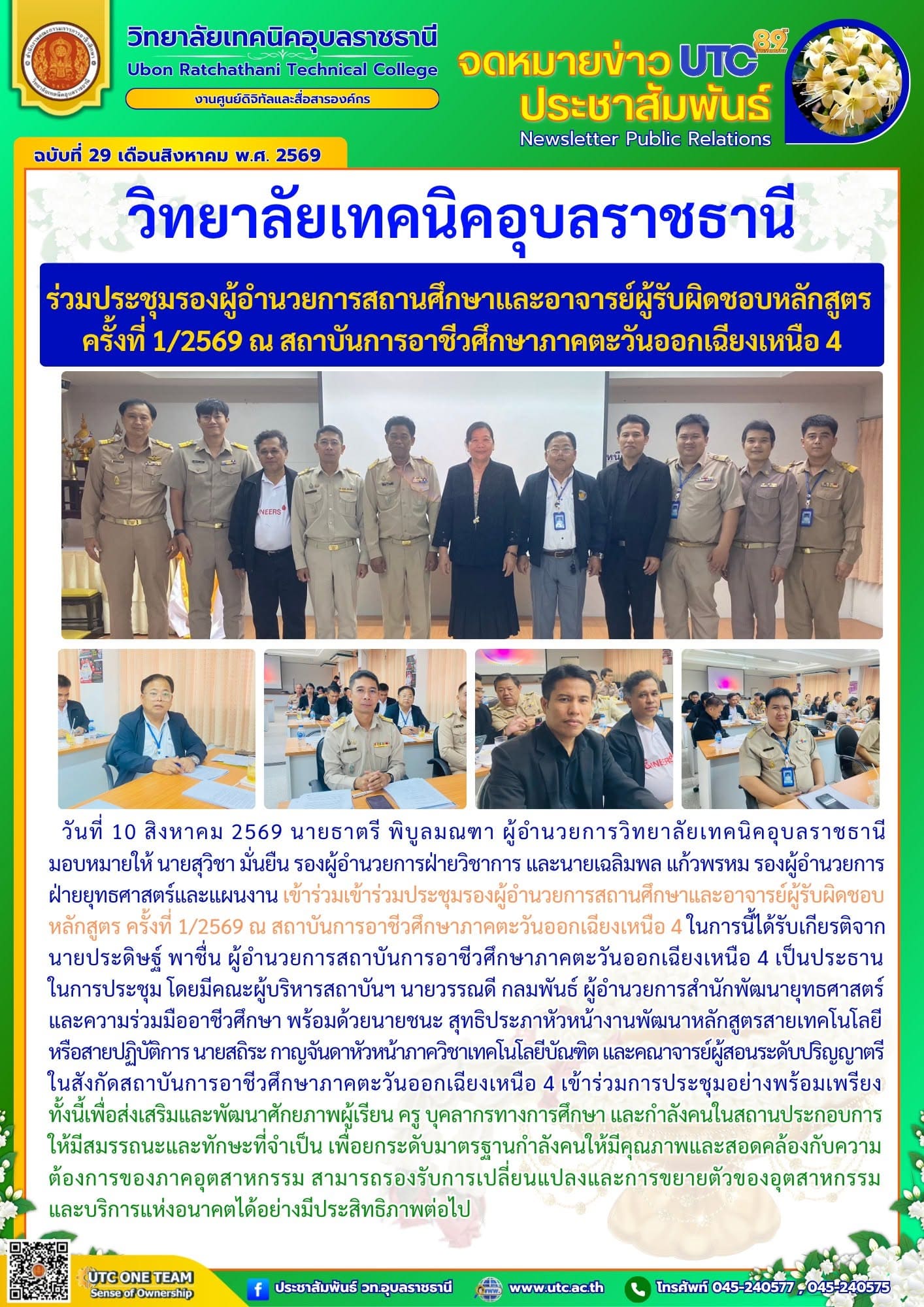 วิทยาลัยเทคนิคอุบลราชธานี
Ubon Ratchathani Technical College
งานศูนย์ดิจิทัลและสื่อสารองค์กร

จดหมายข่าว UTC
ประชาสัมพันธ์
Newsletter Public Relations

ฉบับที่ 29 เดือนสิงหาคม พ.ศ. 2569

วิทยาลัยเทคนิคอุบลราชธานี

ร่วมประชุมรองผู้อำนวยการสถานศึกษาและอาจารย์ผู้รับผิดชอบหลักสูตร ครั้งที่ 1/2569 ณ สถาบันการอาชีวศึกษาภาคตะวันออกเฉียงเหนือ 4

วันที่ 10 สิงหาคม 2569 นายธาตรี พิบูลมณฑา ผู้อำนวยการวิทยาลัยเทคนิคอุบลราชธานี มอบหมายให้ นายสุวิชา มั่นยืน รองผู้อำนวยการฝ่ายวิชาการ และนายเฉลิมพล แก้วพรหม รองผู้อำนวยการฝ่ายยุทธศาสตร์และแผนงาน เข้าร่วมเข้าร่วมประชุมรองผู้อำนวยการสถานศึกษาและอาจารย์ผู้รับผิดชอบหลักสูตร ครั้งที่ 1/2569 ณ สถาบันการอาชีวศึกษาภาคตะวันออกเฉียงเหนือ 4 ในการนี้ได้รับเกียรติจาก นายประดิษฐ์ พาชื่น ผู้อำนวยการสถาบันการอาชีวศึกษาภาคตะวันออกเฉียงเหนือ 4 เป็นประธานในการประชุม โดยมีคณะผู้บริหารสถาบันฯ นายวรรณดี กลมพันธ์ ผู้อำนวยการสำนักพัฒนายุทธศาสตร์และความร่วมมืออาชีวศึกษา พร้อมด้วยนายชนะ สุทธิประภาหัวหน้างานพัฒนาหลักสูตรสายเทคโนโลยีหรือสายปฏิบัติการ นายสถิระ กาญจันดาหัวหน้าภาควิชาเทคโนโลยีบัณฑิต และคณาจารย์ผู้สอนระดับปริญญาตรีในสังกัดสถาบันการอาชีวศึกษาภาคตะวันออกเฉียงเหนือ 4 เข้าร่วมการประชุมอย่างพร้อมเพรียง ทั้งนี้เพื่อส่งเสริมและพัฒนาศักยภาพผู้เรียน ครู บุคลากรทางการศึกษา และกำลังคนในสถานประกอบการให้มีสมรรถนะและทักษะที่จำเป็น เพื่อยกระดับมาตรฐานกำลังคนให้มีคุณภาพและสอดคล้องกับความต้องการของภาคอุตสาหกรรม สามารถรองรับการเปลี่ยนแปลงและการขยายตัวของอุตสาหกรรมและบริการแห่งอนาคตได้อย่างมีประสิทธิภาพต่อไป

UTC ONE TEAM
Sense of Ownership

ประชาสัมพันธ์ วท.อุบลราชธานี
www.utc.ac.th
โทรศัพท์ 045-240577 , 045-240575